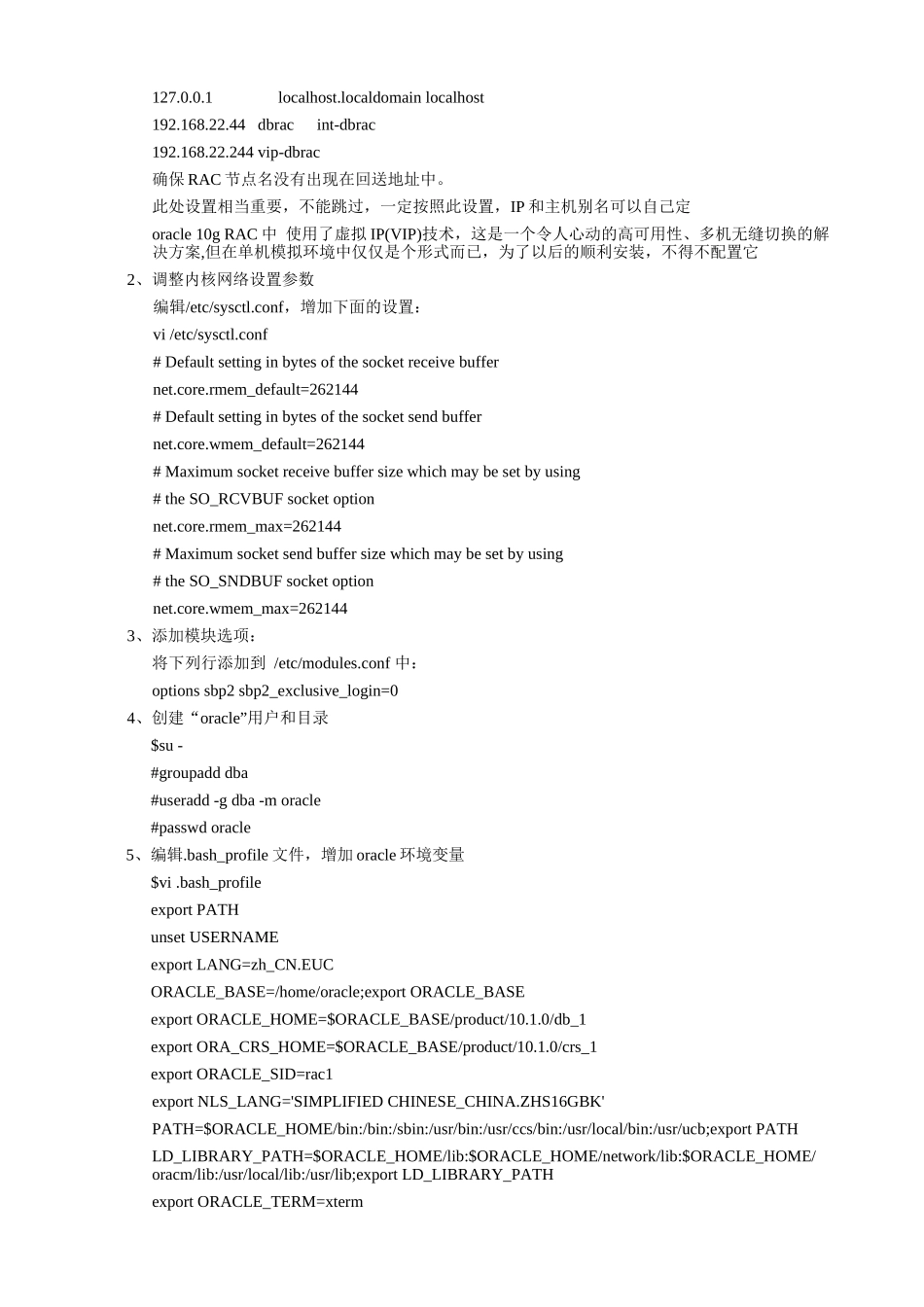 127.0.0.1 localhost.localdomain localhost
192.168.22.44 dbrac int-dbrac
192.168.22.244 vip-dbrac
确保 RAC 节点名没有出现在回送地址中。
此处设置相当重要，不能跳过，一定按照此设置，IP 和主机别名可以自己定
oracle 10g RAC 中 使用了虚拟 IP(VIP)技术，这是一个令人心动的高可用性、多机无缝切换的解决方案,但在单机模拟环境中仅仅是个形式而已，为了以后的顺利安装，不得不配置它
2、调整内核网络设置参数
编辑/etc/sysctl.conf，增加下面的设置：
vi /etc/sysctl.conf
# Default setting in bytes of the socket receive buffer
net.core.rmem_default=262144
# Default setting in bytes of the socket send buffer
net.core.wmem_default=262144
# Maximum socket receive buffer size which may be set by using
# the SO_RCVBUF socket option
net.core.rmem_max=262144
# Maximum socket send buffer size which may be set by using
# the SO_SNDBUF socket option
net.core.wmem_max=262144
3、添加模块选项：
将下列行添加到 /etc/modules.conf 中：
options sbp2 sbp2_exclusive_login=0
4、创建“oracle”用户和目录
$su -
#groupadd dba
#useradd -g dba -m oracle
#passwd oracle
5、编辑.bash_profile 文件，增加 oracle 环境变量
$vi .bash_profile
export PATH
unset USERNAME
export LANG=zh_CN.EUC
ORACLE_BASE=/home/oracle;export ORACLE_BASE
export ORACLE_HOME=$ORACLE_BASE/product/10.1.0/db_1
export ORA_CRS_HOME=$ORACLE_BASE/product/10.1.0/crs_1
export ORACLE_SID=rac1
export NLS_LANG='SIMPLIFIED CHINESE_CHINA.ZHS16GBK'
PATH=$ORACLE_HOME/bin:/bin:/sbin:/usr/bin:/usr/ccs/bin:/usr/local/bin:/usr/ucb;export PATH
LD_LIBRARY_PATH=$ORACLE_HOME/lib:$ORACLE_HOME/network/lib:$ORACLE_HOME/oracm/lib:/usr/local/lib:/usr/lib;export LD_LIBRARY_PATH
export ORACLE_TERM=xterm